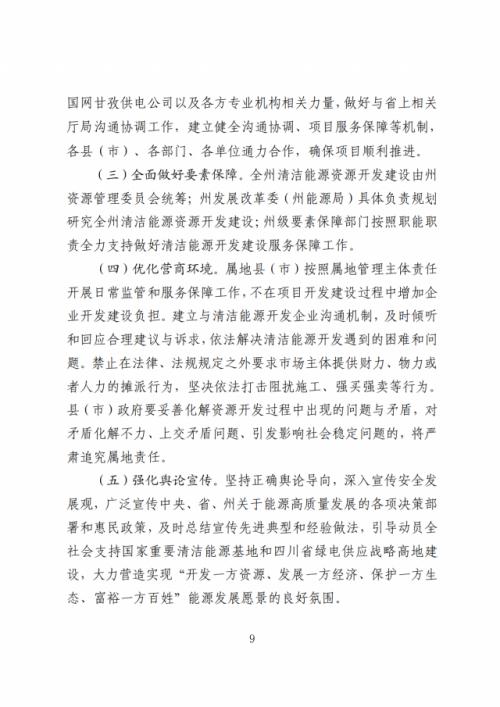 国网甘孜供电公司以及各方专业机构相关力量，做好与省上相关厅局沟通协调工作，建立健全沟通协调、项目服务保障等机制，各县（市）、各部门、各单位通力合作，确保项目顺利推进。

（三）全面做好要素保障。全州清洁能源资源开发建设由州资源管理委员会统筹；州发展改革委（州能源局）具体负责规划研究全州清洁能源资源开发建设；州级要素保障部门按照职能职责全力支持做好清洁能源开发建设服务保障工作。

（四）优化营商环境。属地县（市）按照属地管理主体责任开展日常监管和服务保障工作，不在项目开发建设过程中增加企业开发建设负担。建立与清洁能源开发企业沟通机制，及时倾听和回应合理建议与诉求，依法解决清洁能源开发遇到的困难和问题。禁止在法律、法规规定之外要求市场主体提供财力、物力或者人力的摊派行为，坚决依法打击阻扰施工、强买强卖等行为。县（市）政府要妥善化解资源开发过程中出现的问题与矛盾，对矛盾化解不力、上交矛盾问题、引发影响社会稳定问题的，将严肃追究属地责任。

（五）强化舆论宣传。坚持正确舆论导向，深入宣传安全发展观，广泛宣传中央、省、州关于能源高质量发展的各项决策部署和惠民政策，及时总结宣传先进典型和经验做法，引导动员全社会支持国家重要清洁能源基地和四川省绿电供应战略高地建设，大力营造实现“开发一方资源、发展一方经济、保护一方生态、富裕一方百姓”能源发展愿景的良好氛围。

9